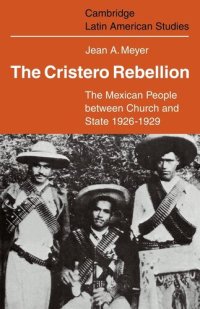 Cambridge
Latin American Studies

Jean A. Meyer

The Cristero Rebellion

The Mexican People between Church and State 1926-1929